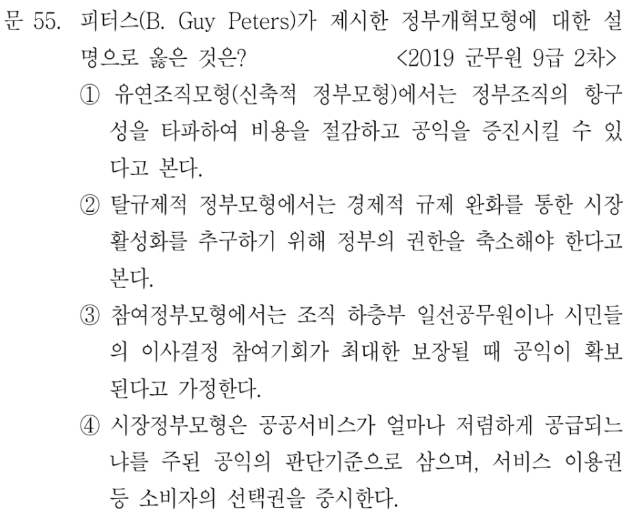 문 55. 피터스(B. Guy Peters)가 제시한 정부개혁모형에 대한 설명으로 옳은 것은? <2019 군무원 9급 2차>

① 유연조직모형(신축적 정부모형)에서는 정부조직의 항구성을 타파하여 비용을 절감하고 공익을 증진시킬 수 있다고 본다.

② 탈규제적 정부모형에서는 경제적 규제 완화를 통한 시장 활성화를 추구하기 위해 정부의 권한을 축소해야 한다고 본다.

③ 참여정부모형에서는 조직 하층부 일선공무원이나 시민들의 이사결정 참여기회가 최대한 보장될 때 공익이 확보된다고 가정한다.

④ 시장정부모형은 공공서비스가 얼마나 저렴하게 공급되느냐를 주된 공익의 판단기준으로 삼으며, 서비스 이용권 등 소비자의 선택권을 중시한다.